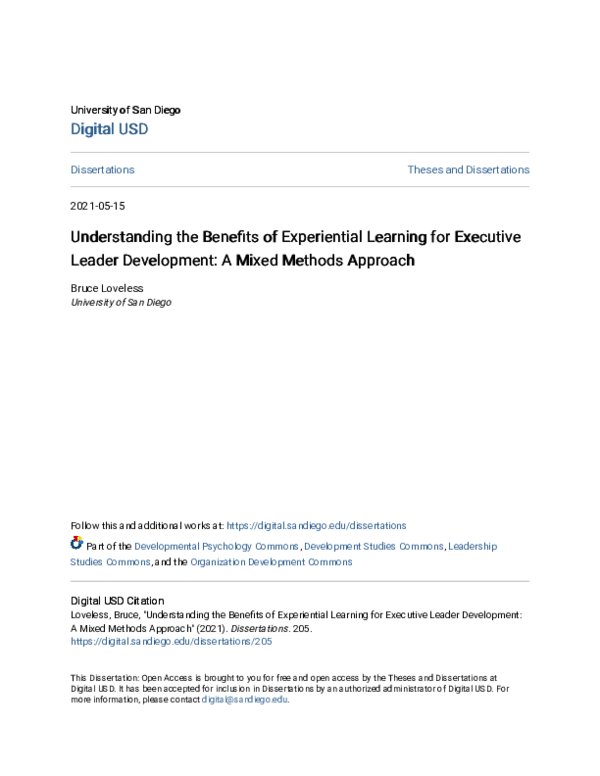 University of San Diego
Digital USD

Dissertations

Theses and Dissertations

2021-05-15

Understanding the Benefits of Experiential Learning for Executive Leader Development: A Mixed Methods Approach

Bruce Loveless
University of San Diego

Follow this and additional works at: https://digital.sandiego.edu/dissertations

Part of the Developmental Psychology Commons, Development Studies Commons, Leadership Studies Commons, and the Organization Development Commons

Digital USD Citation
Loveless, Bruce, "Understanding the Benefits of Experiential Learning for Executive Leader Development: A Mixed Methods Approach" (2021). Dissertations. 205.
https://digital.sandiego.edu/dissertations/205

This Dissertation: Open Access is brought to you for free and open access by the Theses and Dissertations at Digital USD. It has been accepted for inclusion in Dissertations by an authorized administrator of Digital USD. For more information, please contact digital@sandiego.edu.